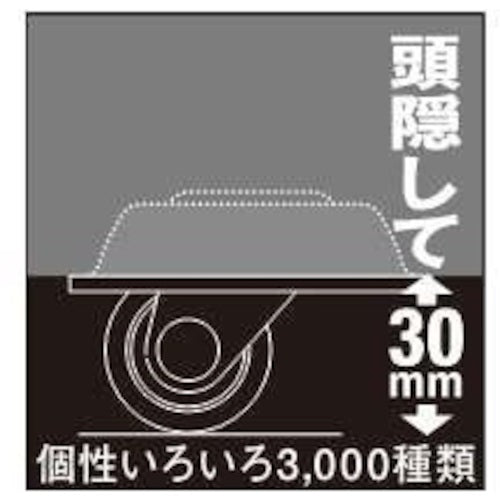 頭隠して

30
mm

個性いろいろ3,000種類